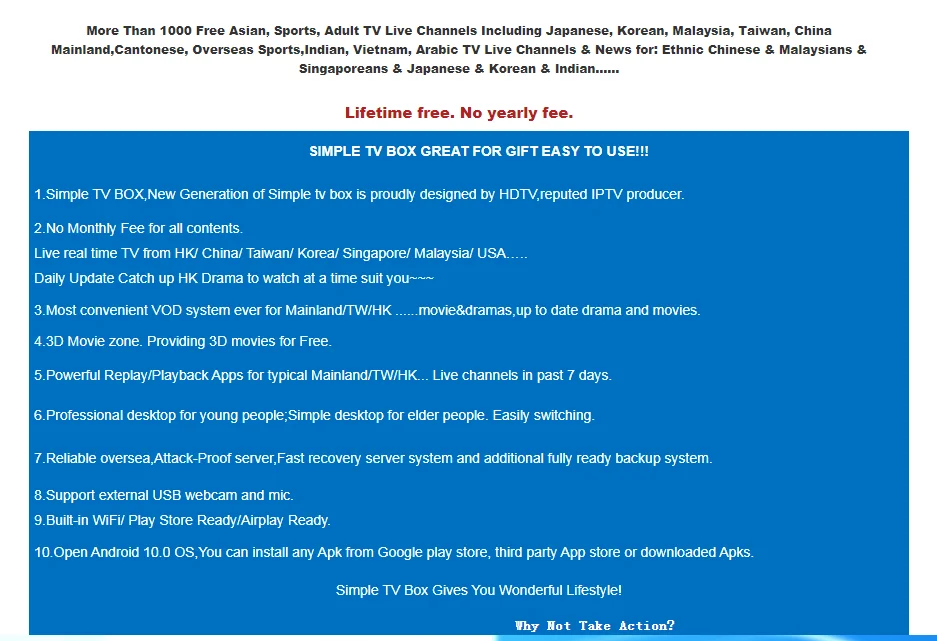 More Than 1000 Free Asian, Sports, Adult TV Live Channels Including Japanese, Korean, Malaysia, Taiwan, China Mainland,Cantonese, Overseas Sports,Indian, Vietnam, Arabic TV Live Channels & News for: Ethnic Chinese & Malaysians & Singaporeans & Japanese & Korean & Indian......

Lifetime free. No yearly fee.

SIMPLE TV BOX GREAT FOR GIFT EASY TO USE!!!

1.Simple TV BOX,New Generation of Simple tv box is proudly designed by HDTV,reputed IPTV producer.

2.No Monthly Fee for all contents.
Live real time TV from HK/ China/ Taiwan/ Korea/ Singapore/ Malaysia/ USA.....
Daily Update Catch up HK Drama to watch at a time suit you~~~

3.Most convenient VOD system ever for Mainland/TW/HK ......movie&dramas,up to date drama and movies.

4.3D Movie zone. Providing 3D movies for Free.

5.Powerful Replay/Playback Apps for typical Mainland/TW/HK... Live channels in past 7 days.

6.Professional desktop for young people;Simple desktop for elder people. Easily switching.

7.Reliable oversea,Attack-Proof server,Fast recovery server system and additional fully ready backup system.

8.Support external USB webcam and mic.
9.Built-in WiFi/ Play Store Ready/Airplay Ready.

10.Open Android 10.0 OS,You can install any Apk from Google play store, third party App store or downloaded Apks.

Simple TV Box Gives You Wonderful Lifestyle!

Why Not Take Action?